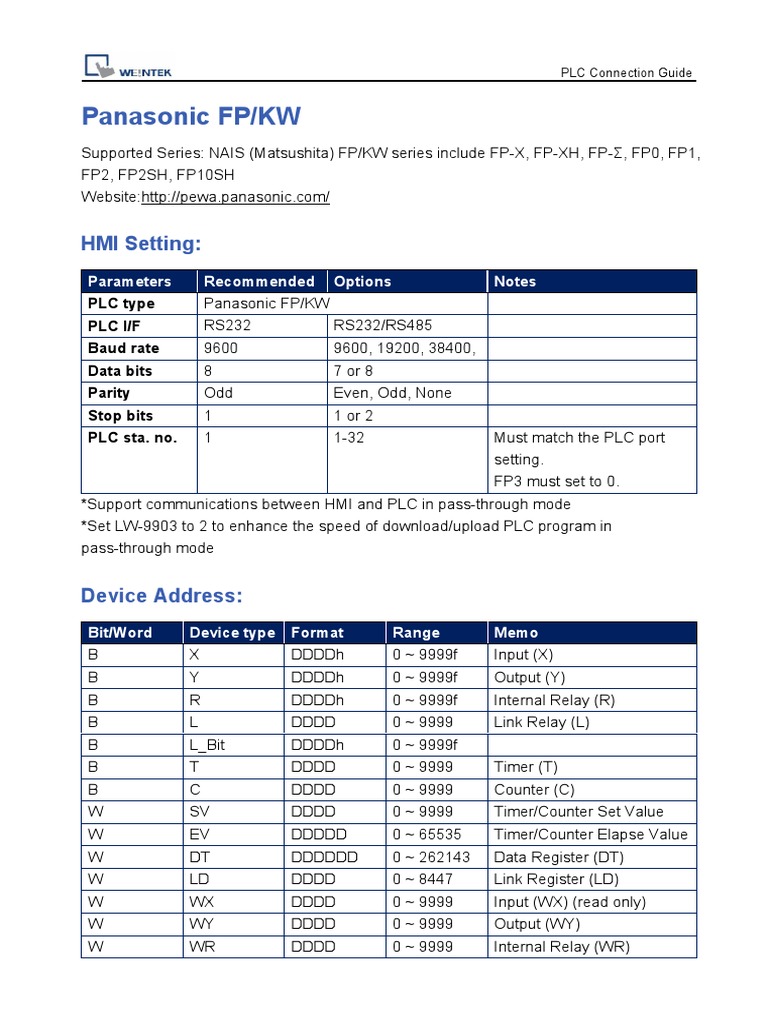 WEINTEK

PLC Connection Guide

Panasonic FP/KW

Supported Series: NAIS (Matsushita) FP/KW series include FP-X, FP-XH, FP-Σ, FP0, FP1, FP2, FP2SH, FP10SH
Website:http://pewa.panasonic.com/

HMI Setting:

| Parameters | Recommended | Options | Notes |
|---|---|---|---|
| PLC type | Panasonic FP/KW | | |
| PLC I/F | RS232 | RS232/RS485 | |
| Baud rate | 9600 | 9600, 19200, 38400, | |
| Data bits | 8 | 7 or 8 | |
| Parity | Odd | Even, Odd, None | |
| Stop bits | 1 | 1 or 2 | |
| PLC sta. no. | 1 | 1-32 | Must match the PLC port setting. FP3 must set to 0. |

*Support communications between HMI and PLC in pass-through mode
*Set LW-9903 to 2 to enhance the speed of download/upload PLC program in pass-through mode

Device Address:

| Bit/Word | Device type | Format | Range | Memo |
|---|---|---|---|---|
| B | X | DDDDh | 0 ~ 9999f | Input (X) |
| B | Y | DDDDh | 0 ~ 9999f | Output (Y) |
| B | R | DDDDh | 0 ~ 9999f | Internal Relay (R) |
| B | L | DDDD | 0 ~ 9999 | Link Relay (L) |
| B | L_Bit | DDDDh | 0 ~ 9999f | |
| B | T | DDDD | 0 ~ 9999 | Timer (T) |
| B | C | DDDD | 0 ~ 9999 | Counter (C) |
| W | SV | DDDD | 0 ~ 9999 | Timer/Counter Set Value |
| W | EV | DDDDD | 0 ~ 65535 | Timer/Counter Elapse Value |
| W | DT | DDDDDD | 0 ~ 262143 | Data Register (DT) |
| W | LD | DDDD | 0 ~ 8447 | Link Register (LD) |
| W | WX | DDDD | 0 ~ 9999 | Input (WX) (read only) |
| W | WY | DDDD | 0 ~ 9999 | Output (WY) |
| W | WR | DDDD | 0 ~ 9999 | Internal Relay (WR) |